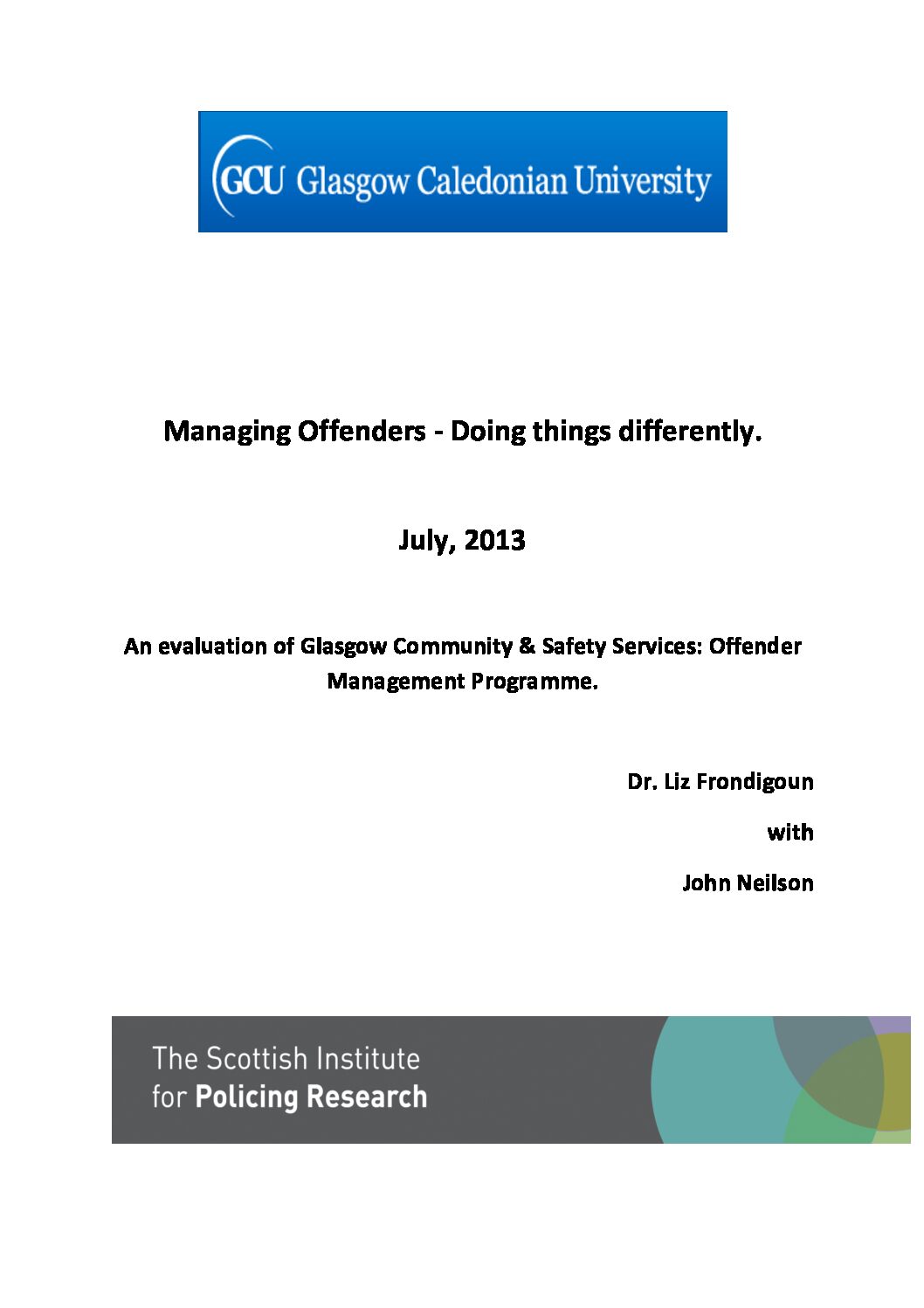 GCU Glasgow Caledonian University

Managing Offenders - Doing things differently.

July, 2013

An evaluation of Glasgow Community & Safety Services: Offender Management Programme.

Dr. Liz Frondigoun

with

John Neilson

The Scottish Institute
for Policing Research